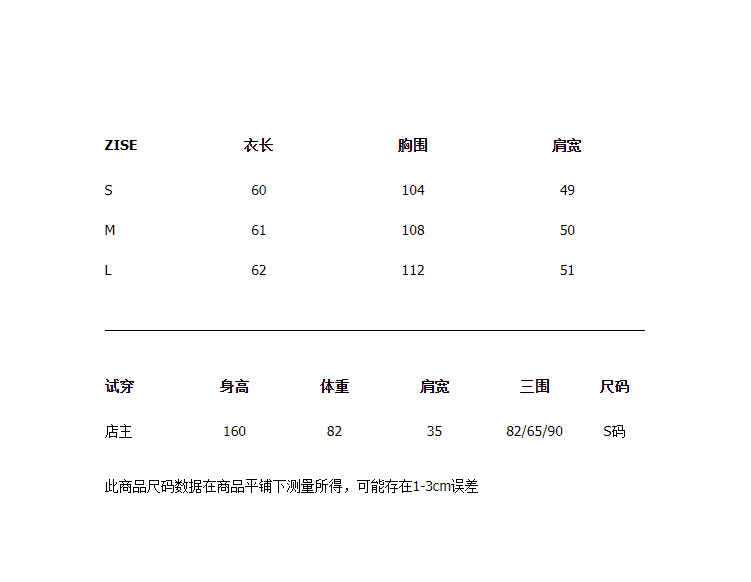 | ZISE | 衣长 | 胸围 | 肩宽 |
|---|---|---|---|
| S | 60 | 104 | 49 |
| M | 61 | 108 | 50 |
| L | 62 | 112 | 51 |

| 试穿 | 身高 | 体重 | 肩宽 | 三围 | 尺码 |
|---|---|---|---|---|---|
| 店主 | 160 | 82 | 35 | 82/65/90 | S码 |

此商品尺码数据在商品平铺下测量所得，可能存在1-3cm误差